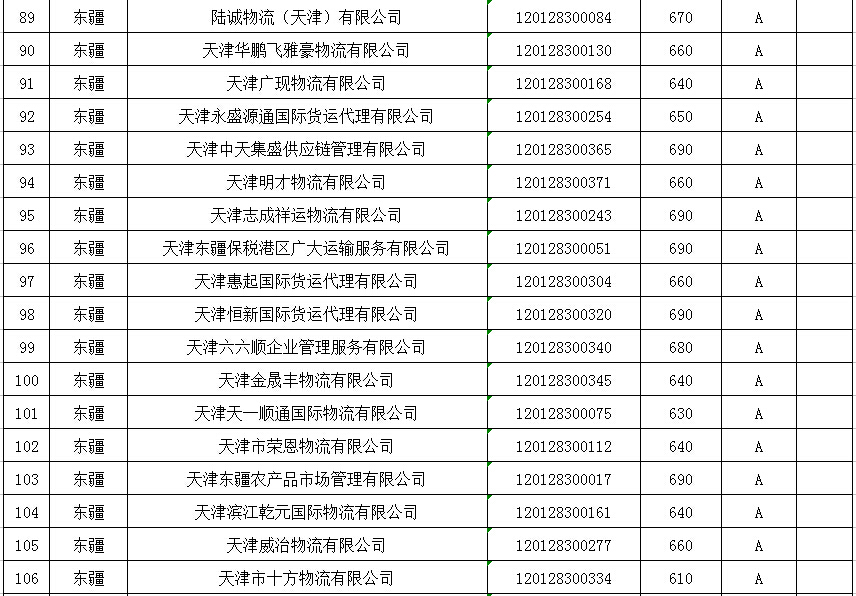 | 89 | 东疆 | 陆诚物流（天津）有限公司 | 120128300084 | 670 | A | |
|---|---|---|---|---|---|---|
| 90 | 东疆 | 天津华鹏飞雅豪物流有限公司 | 120128300130 | 660 | A | |
| 91 | 东疆 | 天津广现物流有限公司 | 120128300168 | 640 | A | |
| 92 | 东疆 | 天津永盛源通国际货运代理有限公司 | 120128300254 | 650 | A | |
| 93 | 东疆 | 天津中天集盛供应链管理有限公司 | 120128300365 | 690 | A | |
| 94 | 东疆 | 天津明才物流有限公司 | 120128300371 | 660 | A | |
| 95 | 东疆 | 天津志成祥运物流有限公司 | 120128300243 | 690 | A | |
| 96 | 东疆 | 天津东疆保税港区广大运输服务有限公司 | 120128300051 | 690 | A | |
| 97 | 东疆 | 天津惠起国际货运代理有限公司 | 120128300304 | 660 | A | |
| 98 | 东疆 | 天津恒新国际货运代理有限公司 | 120128300320 | 690 | A | |
| 99 | 东疆 | 天津六六顺企业管理服务有限公司 | 120128300340 | 680 | A | |
| 100 | 东疆 | 天津金晟丰物流有限公司 | 120128300345 | 640 | A | |
| 101 | 东疆 | 天津天一顺通国际物流有限公司 | 120128300075 | 630 | A | |
| 102 | 东疆 | 天津市荣恩物流有限公司 | 120128300112 | 640 | A | |
| 103 | 东疆 | 天津东疆农产品市场管理有限公司 | 120128300017 | 690 | A | |
| 104 | 东疆 | 天津滨江乾元国际物流有限公司 | 120128300161 | 640 | A | |
| 105 | 东疆 | 天津威治物流有限公司 | 120128300277 | 660 | A | |
| 106 | 东疆 | 天津市十方物流有限公司 | 120128300334 | 610 | A | |